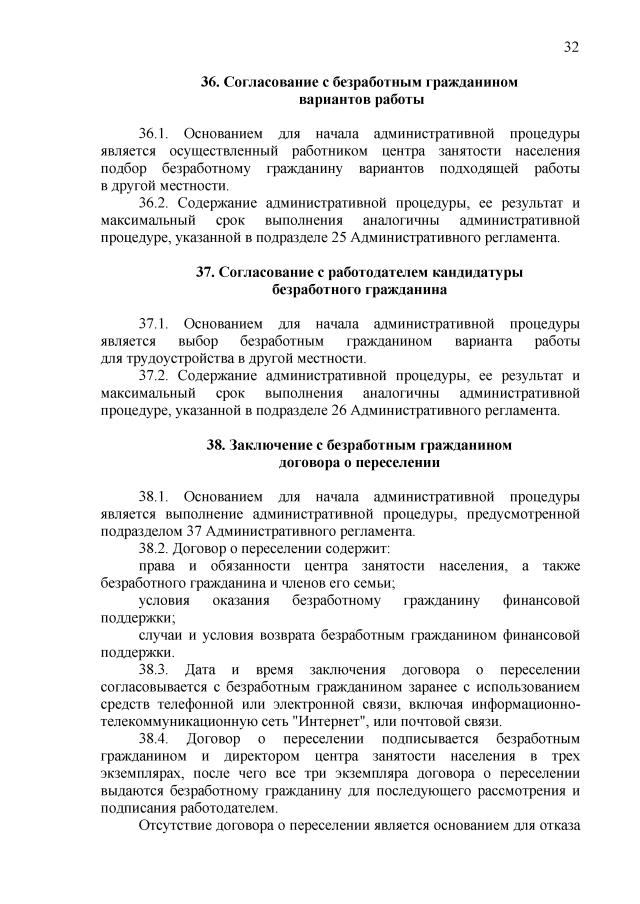 32

36. Согласование с безработным гражданином вариантов работы

36.1. Основанием для начала административной процедуры является осуществленный работником центра занятости населения подбор безработному гражданину вариантов подходящей работы в другой местности.

36.2. Содержание административной процедуры, ее результат и максимальный срок выполнения аналогичны административной процедуре, указанной в подразделе 25 Административного регламента.

37. Согласование с работодателем кандидатуры безработного гражданина

37.1. Основанием для начала административной процедуры является выбор безработным гражданином варианта работы для трудоустройства в другой местности.

37.2. Содержание административной процедуры, ее результат и максимальный срок выполнения аналогичны административной процедуре, указанной в подразделе 26 Административного регламента.

38. Заключение с безработным гражданином договора о переселении

38.1. Основанием для начала административной процедуры является выполнение административной процедуры, предусмотренной подразделом 37 Административного регламента.

38.2. Договор о переселении содержит:

права и обязанности центра занятости населения, а также безработного гражданина и членов его семьи;

условия оказания безработному гражданину финансовой поддержки;

случаи и условия возврата безработным гражданином финансовой поддержки.

38.3. Дата и время заключения договора о переселении согласовывается с безработным гражданином заранее с использованием средств телефонной или электронной связи, включая информационно-телекоммуникационную сеть "Интернет", или почтовой связи.

38.4. Договор о переселении подписывается безработным гражданином и директором центра занятости населения в трех экземплярах, после чего все три экземпляра договора о переселении выдаются безработному гражданину для последующего рассмотрения и подписания работодателем.

Отсутствие договора о переселении является основанием для отказа